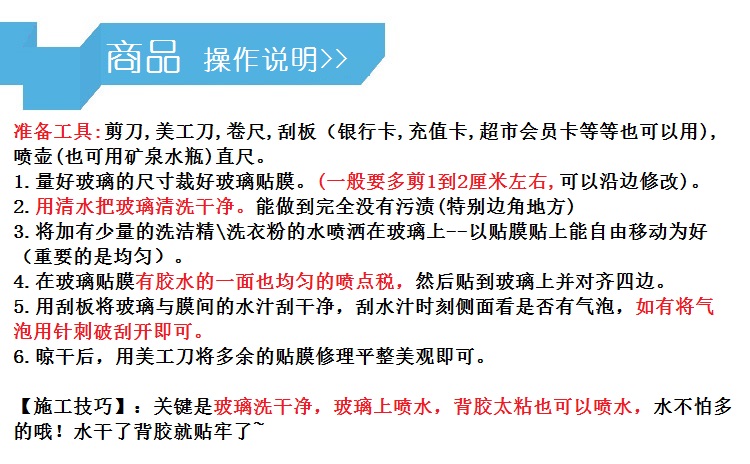 商品 操作说明>>

准备工具:剪刀,美工刀,卷尺,刮板（银行卡,充值卡,超市会员卡等等也可以用）,喷壶(也可用矿泉水瓶)直尺。
1.量好玻璃的尺寸裁好玻璃贴膜。(一般要多剪1到2厘米左右,可以沿边修改)。
2.用清水把玻璃清洗干净。能做到完全没有污渍(特别边角地方)
3.将加有少量的洗洁精\洗衣粉的水喷洒在玻璃上--以贴膜贴上能自由移动为好（重要的是均匀）。
4.在玻璃贴膜有胶水的一面也均匀的喷点税，然后贴到玻璃上并对齐四边。
5.用刮板将玻璃与膜间的水汁刮干净，刮水汁时刻侧面看是否有气泡，如有将气泡用针刺破刮开即可。
6.晾干后，用美工刀将多余的贴膜修理平整美观即可。

【施工技巧】：关键是玻璃洗干净，玻璃上喷水，背胶太粘也可以喷水，水不怕多的哦！水干了背胶就贴牢了~